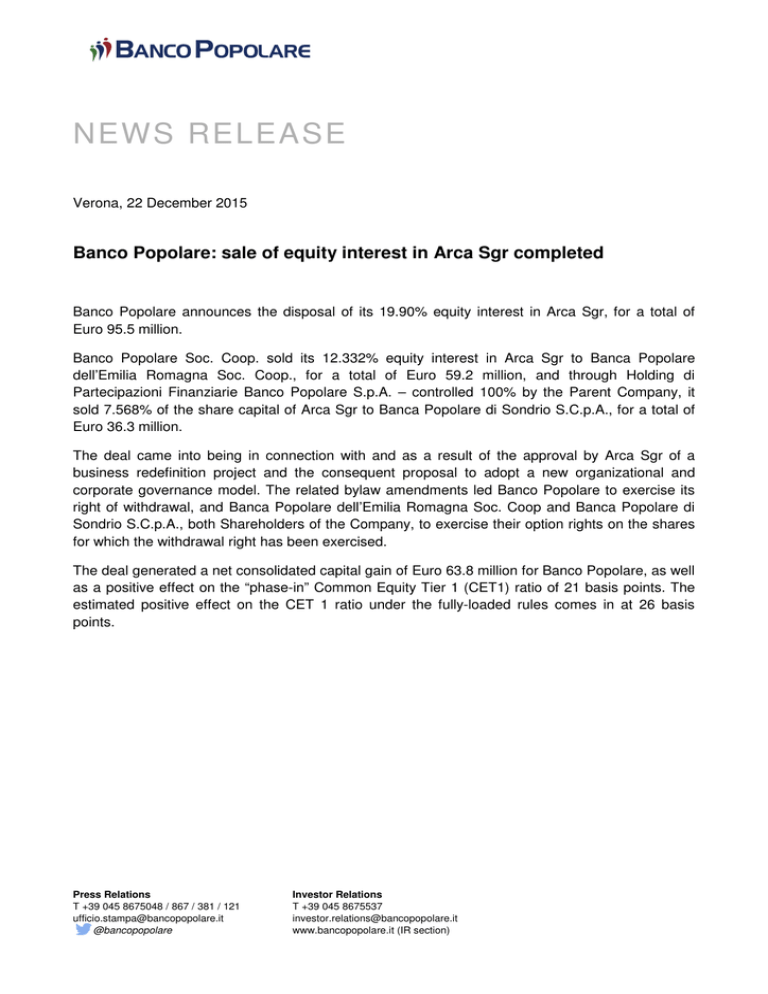 BANCO POPOLARE

NEWS RELEASE

Verona, 22 December 2015

Banco Popolare: sale of equity interest in Arca Sgr completed

Banco Popolare announces the disposal of its 19.90% equity interest in Arca Sgr, for a total of Euro 95.5 million.

Banco Popolare Soc. Coop. sold its 12.332% equity interest in Arca Sgr to Banca Popolare dell'Emilia Romagna Soc. Coop., for a total of Euro 59.2 million, and through Holding di Partecipazioni Finanziarie Banco Popolare S.p.A. – controlled 100% by the Parent Company, it sold 7.568% of the share capital of Arca Sgr to Banca Popolare di Sondrio S.C.p.A., for a total of Euro 36.3 million.

The deal came into being in connection with and as a result of the approval by Arca Sgr of a business redefinition project and the consequent proposal to adopt a new organizational and corporate governance model. The related bylaw amendments led Banco Popolare to exercise its right of withdrawal, and Banca Popolare dell'Emilia Romagna Soc. Coop and Banca Popolare di Sondrio S.C.p.A., both Shareholders of the Company, to exercise their option rights on the shares for which the withdrawal right has been exercised.

The deal generated a net consolidated capital gain of Euro 63.8 million for Banco Popolare, as well as a positive effect on the "phase-in" Common Equity Tier 1 (CET1) ratio of 21 basis points. The estimated positive effect on the CET 1 ratio under the fully-loaded rules comes in at 26 basis points.

Press Relations
T +39 045 8675048 / 867 / 381 / 121
ufficio.stampa@bancopopolare.it
@bancopopolare

Investor Relations
T +39 045 8675537
investor.relations@bancopopolare.it
www.bancopopolare.it (IR section)